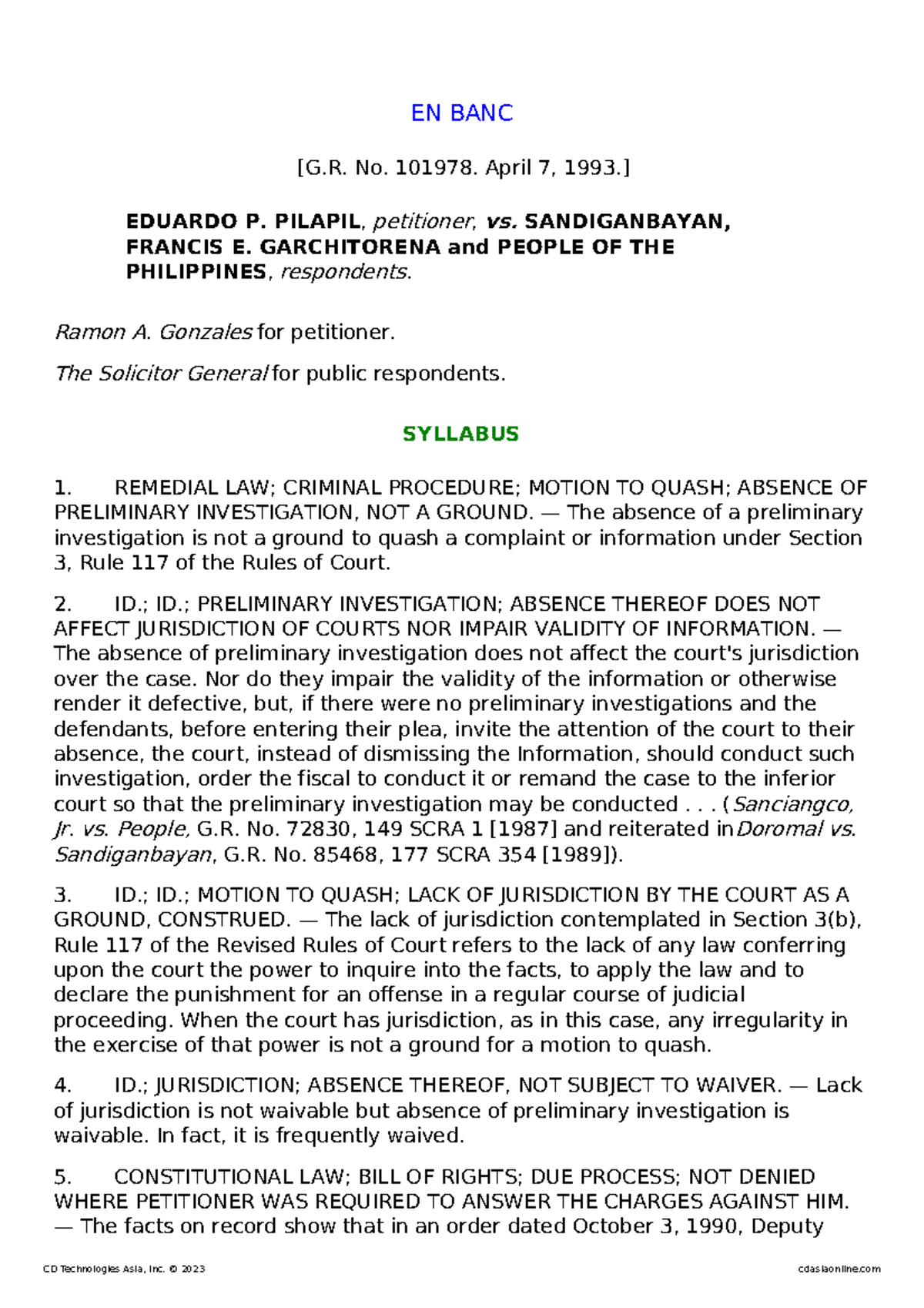 EN BANC

[G.R. No. 101978. April 7, 1993.]

EDUARDO P. PILAPIL, petitioner, vs. SANDIGANBAYAN, FRANCIS E. GARCHITORENA and PEOPLE OF THE PHILIPPINES, respondents.

Ramon A. Gonzales for petitioner.

The Solicitor General for public respondents.

SYLLABUS

1. REMEDIAL LAW; CRIMINAL PROCEDURE; MOTION TO QUASH; ABSENCE OF PRELIMINARY INVESTIGATION, NOT A GROUND. — The absence of a preliminary investigation is not a ground to quash a complaint or information under Section 3, Rule 117 of the Rules of Court.

2. ID.; ID.; PRELIMINARY INVESTIGATION; ABSENCE THEREOF DOES NOT AFFECT JURISDICTION OF COURTS NOR IMPAIR VALIDITY OF INFORMATION. — The absence of preliminary investigation does not affect the court's jurisdiction over the case. Nor do they impair the validity of the information or otherwise render it defective, but, if there were no preliminary investigations and the defendants, before entering their plea, invite the attention of the court to their absence, the court, instead of dismissing the Information, should conduct such investigation, order the fiscal to conduct it or remand the case to the inferior court so that the preliminary investigation may be conducted . . . (Sanciangco, Jr. vs. People, G.R. No. 72830, 149 SCRA 1 [1987] and reiterated in Doromal vs. Sandiganbayan, G.R. No. 85468, 177 SCRA 354 [1989]).

3. ID.; ID.; MOTION TO QUASH; LACK OF JURISDICTION BY THE COURT AS A GROUND, CONSTRUED. — The lack of jurisdiction contemplated in Section 3(b), Rule 117 of the Revised Rules of Court refers to the lack of any law conferring upon the court the power to inquire into the facts, to apply the law and to declare the punishment for an offense in a regular course of judicial proceeding. When the court has jurisdiction, as in this case, any irregularity in the exercise of that power is not a ground for a motion to quash.

4. ID.; JURISDICTION; ABSENCE THEREOF, NOT SUBJECT TO WAIVER. — Lack of jurisdiction is not waivable but absence of preliminary investigation is waivable. In fact, it is frequently waived.

5. CONSTITUTIONAL LAW; BILL OF RIGHTS; DUE PROCESS; NOT DENIED WHERE PETITIONER WAS REQUIRED TO ANSWER THE CHARGES AGAINST HIM. — The facts on record show that in an order dated October 3, 1990, Deputy

CD Technologies Asia, Inc. © 2023

cdasiaonline.com